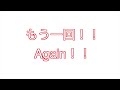 もう一回！！
Again！！